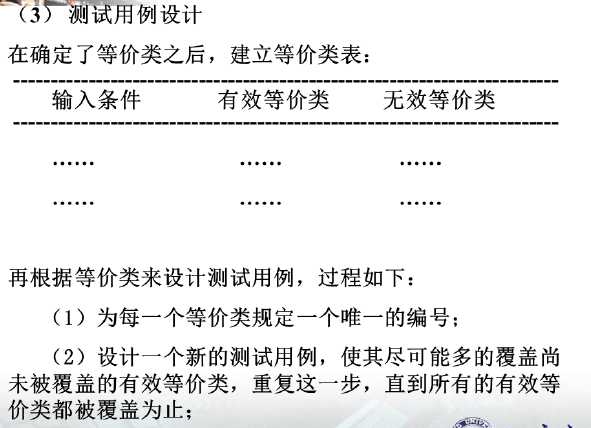 （3） 测试用例设计

在确定了等价类之后，建立等价类表：

| 输入条件 | 有效等价类 | 无效等价类 |
|---|---|---|
| …… | …… | …… |
| …… | …… | …… |

再根据等价类来设计测试用例，过程如下：

（1）为每一个等价类规定一个唯一的编号；

（2）设计一个新的测试用例，使其尽可能多的覆盖尚未被覆盖的有效等价类，重复这一步，直到所有的有效等价类都被覆盖为止；